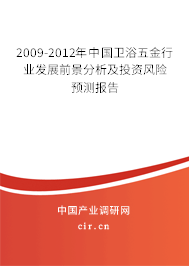 2009-2012年中国卫浴五金行业发展前景分析及投资风险预测报告

中国产业调研网

cir.cn